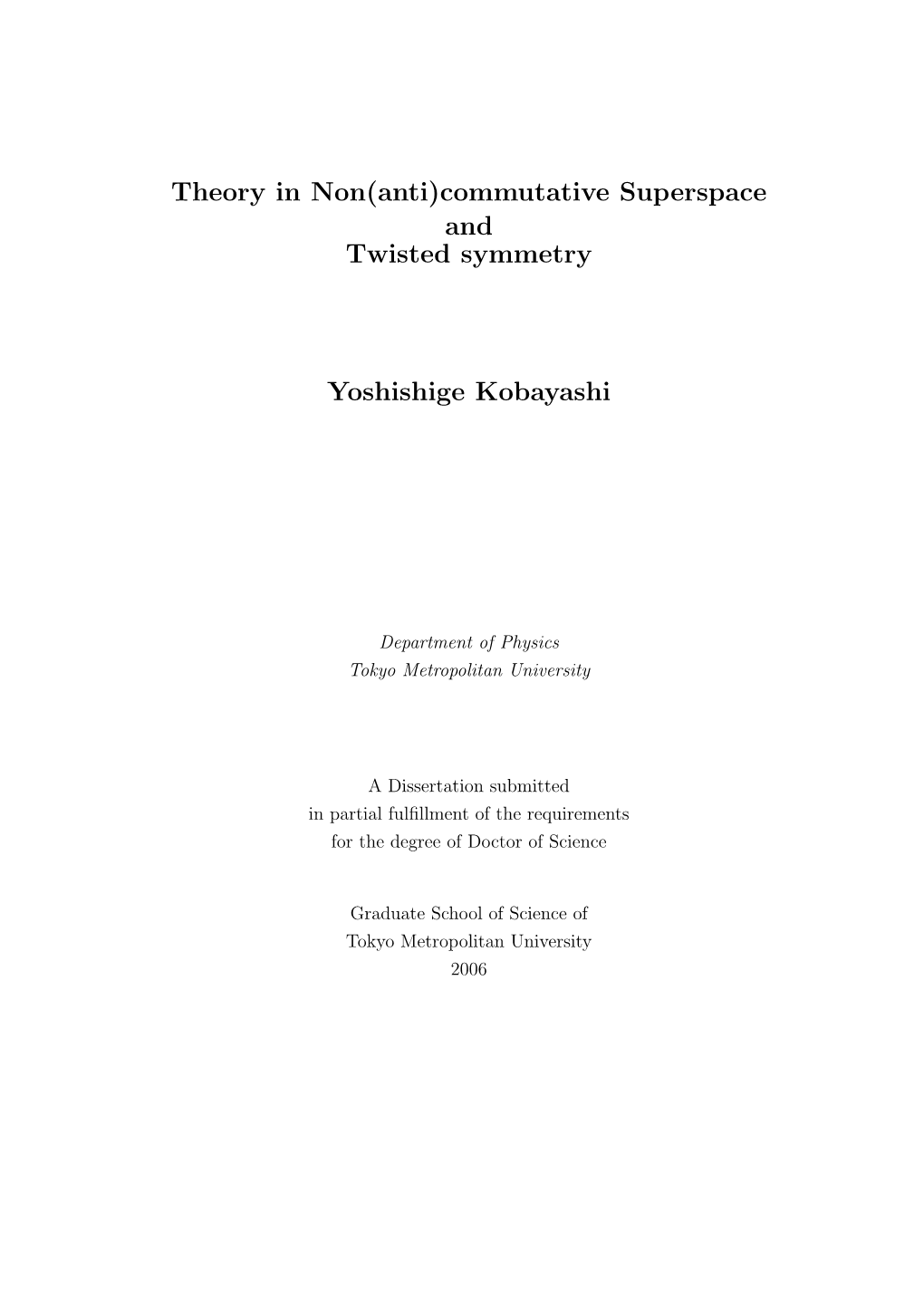 Theory in Non(anti)commutative Superspace
and
Twisted symmetry

Yoshishige Kobayashi

Department of Physics
Tokyo Metropolitan University

A Dissertation submitted
in partial fulfillment of the requirements
for the degree of Doctor of Science

Graduate School of Science of
Tokyo Metropolitan University
2006